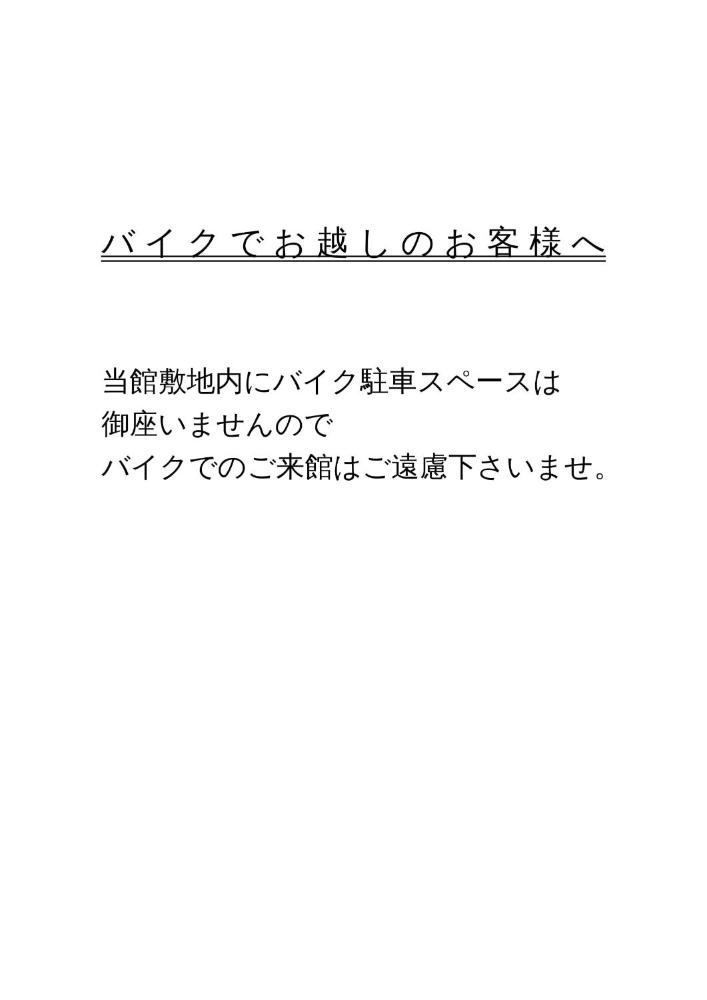 バイクでお越しのお客様へ

当館敷地内にバイク駐車スペースは
御座いませんので
バイクでのご来館はご遠慮下さいませ。